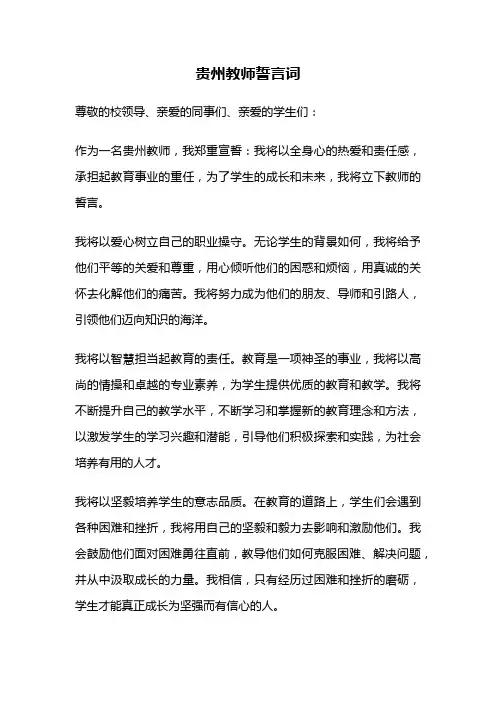 贵州教师誓言词

尊敬的校领导、亲爱的同事们、亲爱的学生们：

作为一名贵州教师，我郑重宣誓：我将以全身心的热爱和责任感，承担起教育事业的重任，为了学生的成长和未来，我将立下教师的誓言。

我将以爱心树立自己的职业操守。无论学生的背景如何，我将给予他们平等的关爱和尊重，用心倾听他们的困惑和烦恼，用真诚的关怀去化解他们的痛苦。我将努力成为他们的朋友、导师和引路人，引领他们迈向知识的海洋。

我将以智慧担当起教育的责任。教育是一项神圣的事业，我将以高尚的情操和卓越的专业素养，为学生提供优质的教育和教学。我将不断提升自己的教学水平，不断学习和掌握新的教育理念和方法，以激发学生的学习兴趣和潜能，引导他们积极探索和实践，为社会培养有用的人才。

我将以坚毅培养学生的意志品质。在教育的道路上，学生们会遇到各种困难和挫折，我将用自己的坚毅和毅力去影响和激励他们。我会鼓励他们面对困难勇往直前，教导他们如何克服困难、解决问题，并从中汲取成长的力量。我相信，只有经历过困难和挫折的磨砺，学生才能真正成长为坚强而有信心的人。